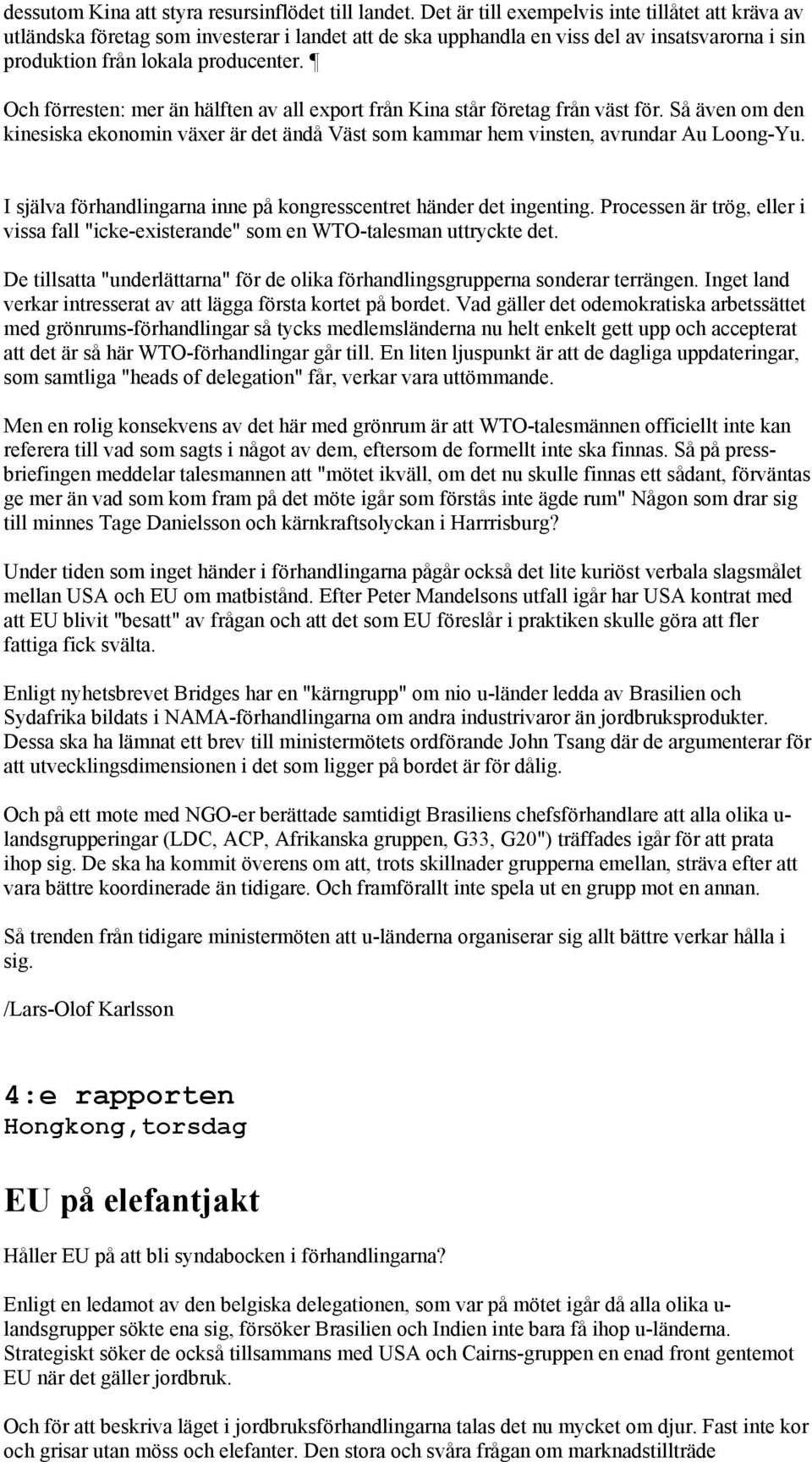 dessutom Kina att styra resursinflödet till landet. Det är till exempelvis inte tillåtet att kräva av utländska företag som investerar i landet att de ska upphandla en viss del av insatsvarorna i sin produktion från lokala producenter. ¶

Och förresten: mer än hälften av all export från Kina står företag från väst för. Så även om den kinesiska ekonomin växer är det ändå Väst som kammar hem vinsten, avrundar Au Loong-Yu.

I själva förhandlingarna inne på kongresscentret händer det ingenting. Processen är trög, eller i vissa fall "icke-existerande" som en WTO-talesman uttryckte det.

De tillsatta "underlättarna" för de olika förhandlingsgrupperna sonderar terrängen. Inget land verkar intresserat av att lägga första kortet på bordet. Vad gäller det odemokratiska arbetssättet med grönrums-förhandlingar så tycks medlemsländerna nu helt enkelt gett upp och accepterat att det är så här WTO-förhandlingar går till. En liten ljuspunkt är att de dagliga uppdateringar, som samtliga "heads of delegation" får, verkar vara uttömmande.

Men en rolig konsekvens av det här med grönrum är att WTO-talesmännen officiellt inte kan referera till vad som sagts i något av dem, eftersom de formellt inte ska finnas. Så på pressbriefingen meddelar talesmannen att "mötet ikväll, om det nu skulle finnas ett sådant, förväntas ge mer än vad som kom fram på det möte igår som förstås inte ägde rum" Någon som drar sig till minnes Tage Danielsson och kärnkraftsolyckan i Harrrisburg?

Under tiden som inget händer i förhandlingarna pågår också det lite kuriöst verbala slagsmålet mellan USA och EU om matbistånd. Efter Peter Mandelsons utfall igår har USA kontrat med att EU blivit "besatt" av frågan och att det som EU föreslår i praktiken skulle göra att fler fattiga fick svälta.

Enligt nyhetsbrevet Bridges har en "kärngrupp" om nio u-länder ledda av Brasilien och Sydafrika bildats i NAMA-förhandlingarna om andra industrivaror än jordbruksprodukter. Dessa ska ha lämnat ett brev till ministermötets ordförande John Tsang där de argumenterar för att utvecklingsdimensionen i det som ligger på bordet är för dålig.

Och på ett mote med NGO-er berättade samtidigt Brasiliens chefsförhandlare att alla olika u-landsgrupperingar (LDC, ACP, Afrikanska gruppen, G33, G20") träffades igår för att prata ihop sig. De ska ha kommit överens om att, trots skillnader grupperna emellan, sträva efter att vara bättre koordinerade än tidigare. Och framförallt inte spela ut en grupp mot en annan.

Så trenden från tidigare ministermöten att u-länderna organiserar sig allt bättre verkar hålla i sig.

/Lars-Olof Karlsson

4:e rapporten
Hongkong,torsdag

EU på elefantjakt

Håller EU på att bli syndabocken i förhandlingarna?

Enligt en ledamot av den belgiska delegationen, som var på mötet igår då alla olika u-landsgrupper sökte ena sig, försöker Brasilien och Indien inte bara få ihop u-länderna. Strategiskt söker de också tillsammans med USA och Cairns-gruppen en enad front gentemot EU när det gäller jordbruk.

Och för att beskriva läget i jordbruksförhandlingarna talas det nu mycket om djur. Fast inte kor och grisar utan möss och elefanter. Den stora och svåra frågan om marknadstillträde